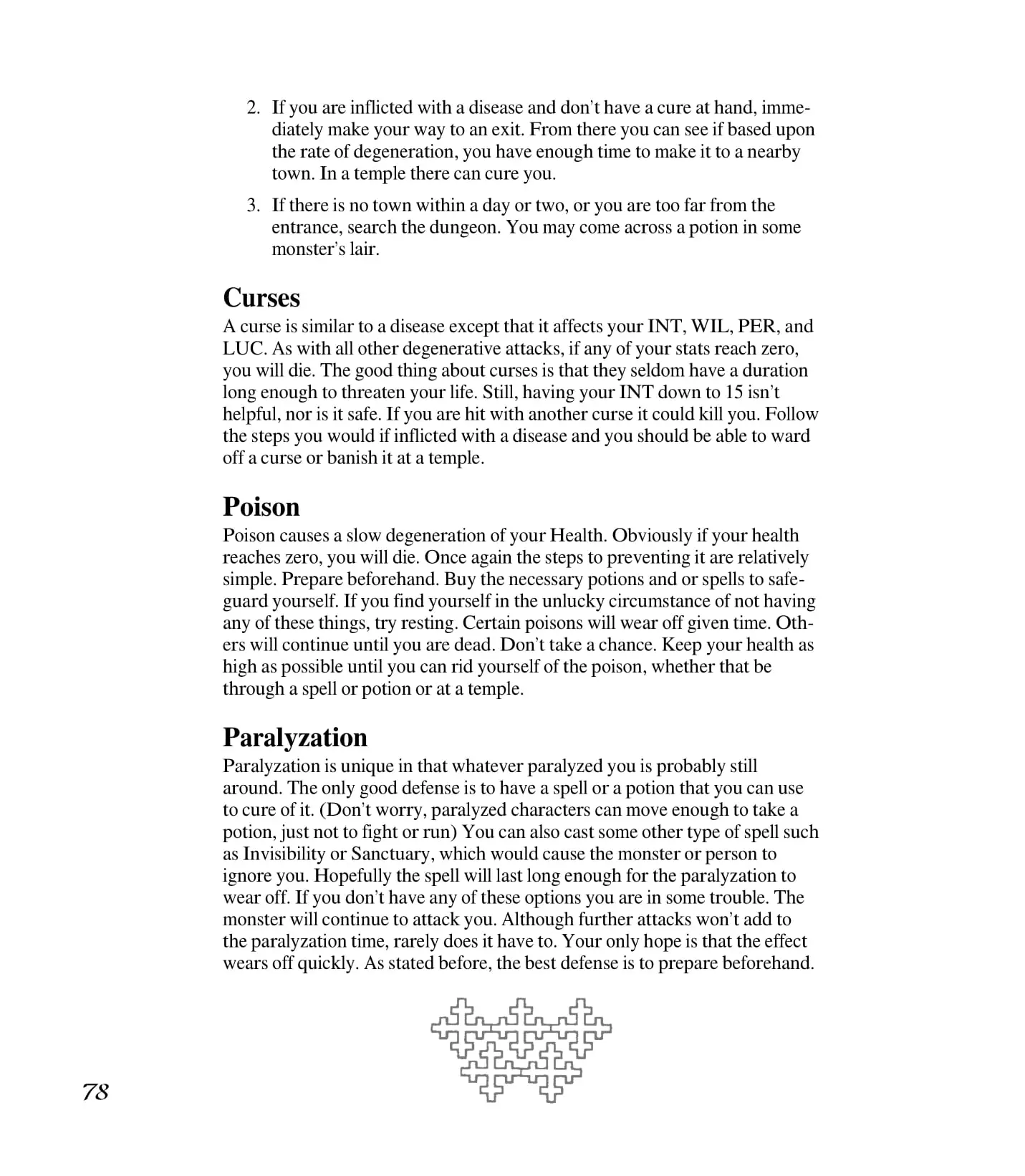 2. If you are inflicted with a disease and don't have a cure at hand, immediately make your way to an exit. From there you can see if based upon the rate of degeneration, you have enough time to make it to a nearby town. In a temple there can cure you.

3. If there is no town within a day or two, or you are too far from the entrance, search the dungeon. You may come across a potion in some monster's lair.

Curses
A curse is similar to a disease except that it affects your INT, WIL, PER, and LUC. As with all other degenerative attacks, if any of your stats reach zero, you will die. The good thing about curses is that they seldom have a duration long enough to threaten your life. Still, having your INT down to 15 isn't helpful, nor is it safe. If you are hit with another curse it could kill you. Follow the steps you would if inflicted with a disease and you should be able to ward off a curse or banish it at a temple.

Poison
Poison causes a slow degeneration of your Health. Obviously if your health reaches zero, you will die. Once again the steps to preventing it are relatively simple. Prepare beforehand. Buy the necessary potions and or spells to safeguard yourself. If you find yourself in the unlucky circumstance of not having any of these things, try resting. Certain poisons will wear off given time. Others will continue until you are dead. Don't take a chance. Keep your health as high as possible until you can rid yourself of the poison, whether that be through a spell or potion or at a temple.

Paralyzation
Paralyzation is unique in that whatever paralyzed you is probably still around. The only good defense is to have a spell or a potion that you can use to cure of it. (Don't worry, paralyzed characters can move enough to take a potion, just not to fight or run) You can also cast some other type of spell such as Invisibility or Sanctuary, which would cause the monster or person to ignore you. Hopefully the spell will last long enough for the paralyzation to wear off. If you don't have any of these options you are in some trouble. The monster will continue to attack you. Although further attacks won't add to the paralyzation time, rarely does it have to. Your only hope is that the effect wears off quickly. As stated before, the best defense is to prepare beforehand.

78